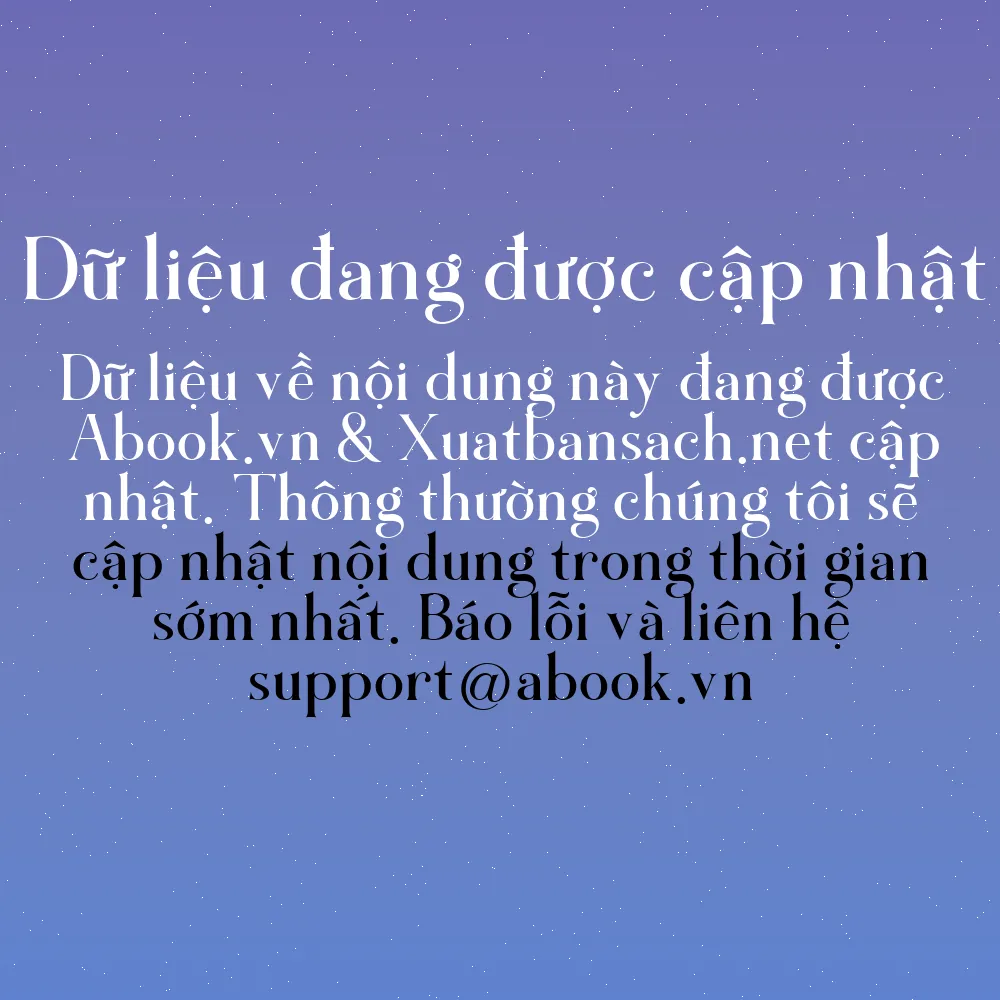 Dữ liệu đang được cập nhật

Dữ liệu về nội dung này đang được Abook.vn & Xuatbansach.net cập nhật. Thông thường chúng tôi sẽ cập nhật nội dung trong thời gian sớm nhất. Báo lỗi và liên hệ support@abook.vn